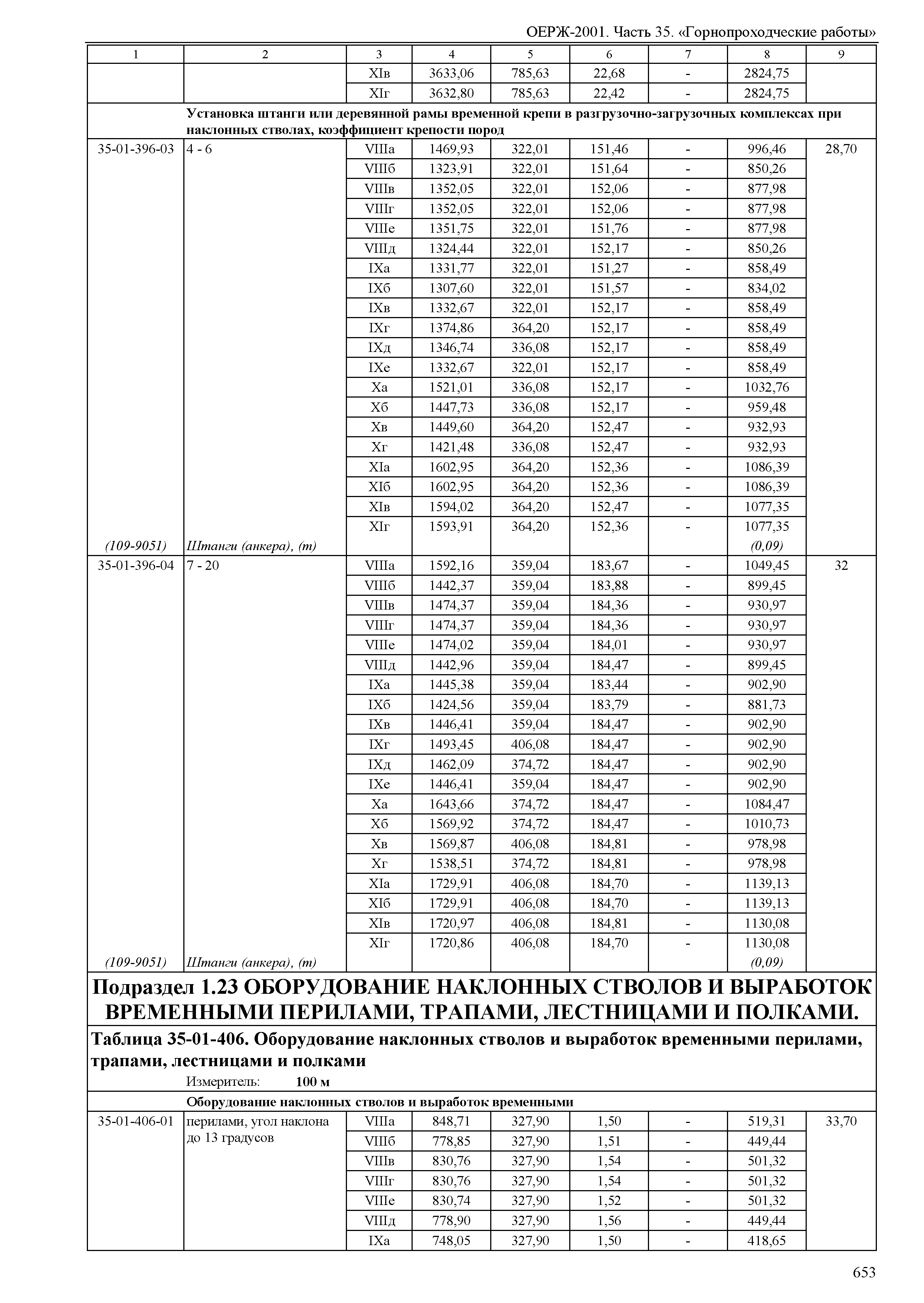 ОЕРЖ-2001. Часть 35. «Горнопроходческие работы»

| 1 | 2 | 3 | 4 | 5 | 6 | 7 | 8 | 9 |
|---|---|---|---|---|---|---|---|---|
| | | XIв | 3633,06 | 785,63 | 22,68 | - | 2824,75 | |
| | | XIг | 3632,80 | 785,63 | 22,42 | - | 2824,75 | |
| | Установка штанги или деревянной рамы временной крепи в разгрузочно-загрузочных комплексах при наклонных стволах, коэффициент крепости пород | | | | | | | |
| 35-01-396-03 | 4 - 6 | VIIIа | 1469,93 | 322,01 | 151,46 | - | 996,46 | 28,70 |
| | | VIIIб | 1323,91 | 322,01 | 151,64 | - | 850,26 | |
| | | VIIIв | 1352,05 | 322,01 | 152,06 | - | 877,98 | |
| | | VIIIг | 1352,05 | 322,01 | 152,06 | - | 877,98 | |
| | | VIIIе | 1351,75 | 322,01 | 151,76 | - | 877,98 | |
| | | VIIIд | 1324,44 | 322,01 | 152,17 | - | 850,26 | |
| | | IXа | 1331,77 | 322,01 | 151,27 | - | 858,49 | |
| | | IXб | 1307,60 | 322,01 | 151,57 | - | 834,02 | |
| | | IXв | 1332,67 | 322,01 | 152,17 | - | 858,49 | |
| | | IXг | 1374,86 | 364,20 | 152,17 | - | 858,49 | |
| | | IXд | 1346,74 | 336,08 | 152,17 | - | 858,49 | |
| | | IXе | 1332,67 | 322,01 | 152,17 | - | 858,49 | |
| | | Xа | 1521,01 | 336,08 | 152,17 | - | 1032,76 | |
| | | Xб | 1447,73 | 336,08 | 152,17 | - | 959,48 | |
| | | Xв | 1449,60 | 364,20 | 152,47 | - | 932,93 | |
| | | Xг | 1421,48 | 336,08 | 152,47 | - | 932,93 | |
| | | XIа | 1602,95 | 364,20 | 152,36 | - | 1086,39 | |
| | | XIб | 1602,95 | 364,20 | 152,36 | - | 1086,39 | |
| | | XIв | 1594,02 | 364,20 | 152,47 | - | 1077,35 | |
| | | XIг | 1593,91 | 364,20 | 152,36 | - | 1077,35 | |
| (109-9051) | Штанги (анкера), (т) | | | | | | (0,09) | |
| 35-01-396-04 | 7 - 20 | VIIIа | 1592,16 | 359,04 | 183,67 | - | 1049,45 | 32 |
| | | VIIIб | 1442,37 | 359,04 | 183,88 | - | 899,45 | |
| | | VIIIв | 1474,37 | 359,04 | 184,36 | - | 930,97 | |
| | | VIIIг | 1474,37 | 359,04 | 184,36 | - | 930,97 | |
| | | VIIIе | 1474,02 | 359,04 | 184,01 | - | 930,97 | |
| | | VIIIд | 1442,96 | 359,04 | 184,47 | - | 899,45 | |
| | | IXа | 1445,38 | 359,04 | 183,44 | - | 902,90 | |
| | | IXб | 1424,56 | 359,04 | 183,79 | - | 881,73 | |
| | | IXв | 1446,41 | 359,04 | 184,47 | - | 902,90 | |
| | | IXг | 1493,45 | 406,08 | 184,47 | - | 902,90 | |
| | | IXд | 1462,09 | 374,72 | 184,47 | - | 902,90 | |
| | | IXе | 1446,41 | 359,04 | 184,47 | - | 902,90 | |
| | | Xа | 1643,66 | 374,72 | 184,47 | - | 1084,47 | |
| | | Xб | 1569,92 | 374,72 | 184,47 | - | 1010,73 | |
| | | Xв | 1569,87 | 406,08 | 184,81 | - | 978,98 | |
| | | Xг | 1538,51 | 374,72 | 184,81 | - | 978,98 | |
| | | XIа | 1729,91 | 406,08 | 184,70 | - | 1139,13 | |
| | | XIб | 1729,91 | 406,08 | 184,70 | - | 1139,13 | |
| | | XIв | 1720,97 | 406,08 | 184,81 | - | 1130,08 | |
| | | XIг | 1720,86 | 406,08 | 184,70 | - | 1130,08 | |
| (109-9051) | Штанги (анкера), (т) | | | | | | (0,09) | |

Подраздел 1.23 ОБОРУДОВАНИЕ НАКЛОННЫХ СТВОЛОВ И ВЫРАБОТОК ВРЕМЕННЫМИ ПЕРИЛАМИ, ТРАПАМИ, ЛЕСТНИЦАМИ И ПОЛКАМИ.

Таблица 35-01-406. Оборудование наклонных стволов и выработок временными перилами, трапами, лестницами и полками

Измеритель: 100 м

| | Оборудование наклонных стволов и выработок временными | | | | | | | |
|---|---|---|---|---|---|---|---|---|
| 35-01-406-01 | перилами, угол наклона до 13 градусов | VIIIа | 848,71 | 327,90 | 1,50 | - | 519,31 | 33,70 |
| | | VIIIб | 778,85 | 327,90 | 1,51 | - | 449,44 | |
| | | VIIIв | 830,76 | 327,90 | 1,54 | - | 501,32 | |
| | | VIIIг | 830,76 | 327,90 | 1,54 | - | 501,32 | |
| | | VIIIе | 830,74 | 327,90 | 1,52 | - | 501,32 | |
| | | VIIIд | 778,90 | 327,90 | 1,56 | - | 449,44 | |
| | | IXа | 748,05 | 327,90 | 1,50 | - | 418,65 | |

653